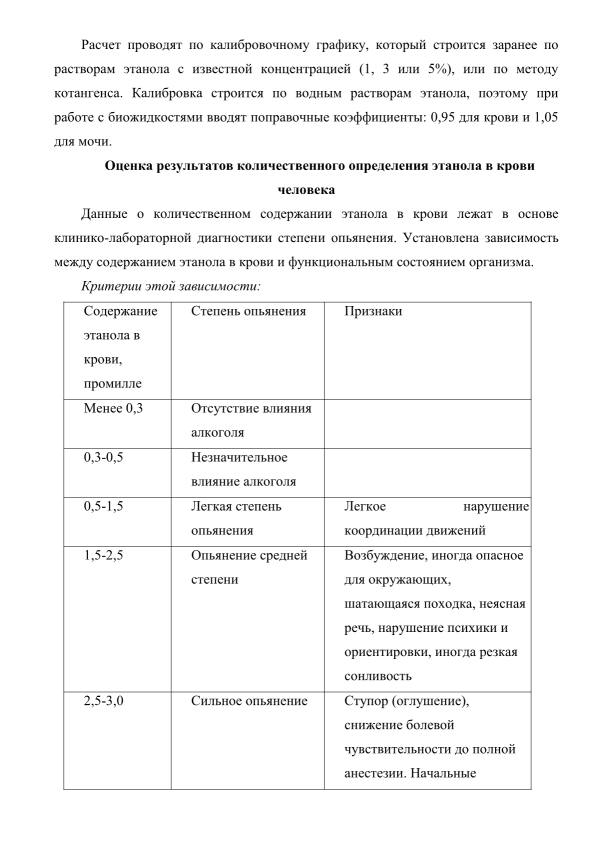 Расчет проводят по калибровочному графику, который строится заранее по растворам этанола с известной концентрацией (1, 3 или 5%), или по методу котангенса. Калибровка строится по водным растворам этанола, поэтому при работе с биожидкостями вводят поправочные коэффициенты: 0,95 для крови и 1,05 для мочи.

Оценка результатов количественного определения этанола в крови человека

Данные о количественном содержании этанола в крови лежат в основе клинико-лабораторной диагностики степени опьянения. Установлена зависимость между содержанием этанола в крови и функциональным состоянием организма.

Критерии этой зависимости:

| Содержание этанола в крови, промилле | Степень опьянения | Признаки |
|---|---|---|
| Менее 0,3 | Отсутствие влияния алкоголя | |
| 0,3-0,5 | Незначительное влияние алкоголя | |
| 0,5-1,5 | Легкая степень опьянения | Легкое нарушение координации движений |
| 1,5-2,5 | Опьянение средней степени | Возбуждение, иногда опасное для окружающих, шатающаяся походка, неясная речь, нарушение психики и ориентировки, иногда резкая сонливость |
| 2,5-3,0 | Сильное опьянение | Ступор (оглушение), снижение болевой чувствительности до полной анестезии. Начальные |